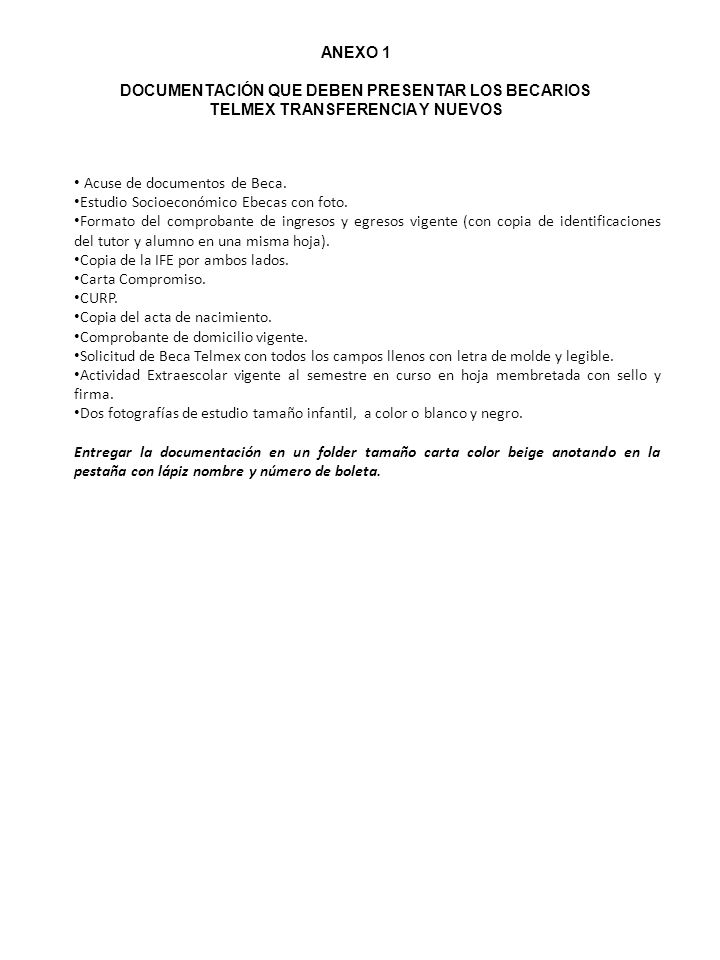 ANEXO 1

DOCUMENTACIÓN QUE DEBEN PRESENTAR LOS BECARIOS TELMEX TRANSFERENCIA Y NUEVOS

• Acuse de documentos de Beca.
•Estudio Socioeconómico Ebecas con foto.
•Formato del comprobante de ingresos y egresos vigente (con copia de identificaciones del tutor y alumno en una misma hoja).
•Copia de la IFE por ambos lados.
•Carta Compromiso.
•CURP.
•Copia del acta de nacimiento.
•Comprobante de domicilio vigente.
•Solicitud de Beca Telmex con todos los campos llenos con letra de molde y legible.
•Actividad Extraescolar vigente al semestre en curso en hoja membretada con sello y firma.
•Dos fotografías de estudio tamaño infantil, a color o blanco y negro.

Entregar la documentación en un folder tamaño carta color beige anotando en la pestaña con lápiz nombre y número de boleta.